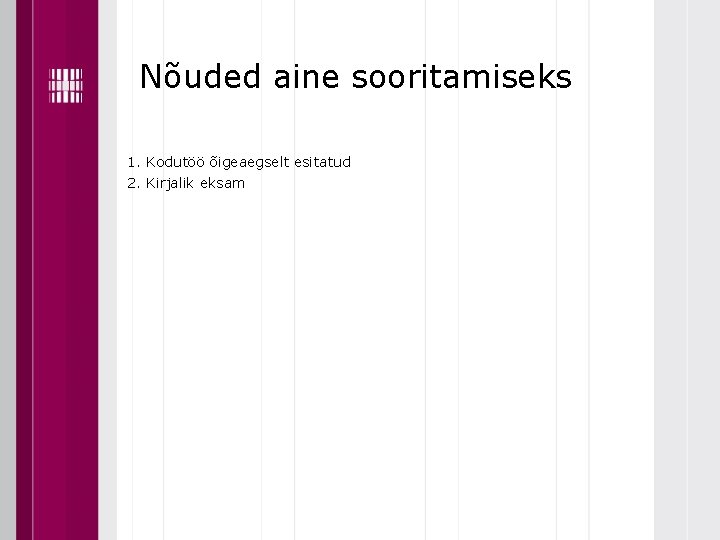 Nõuded aine sooritamiseks

1. Kodutöö õigeaegselt esitatud
2. Kirjalik eksam